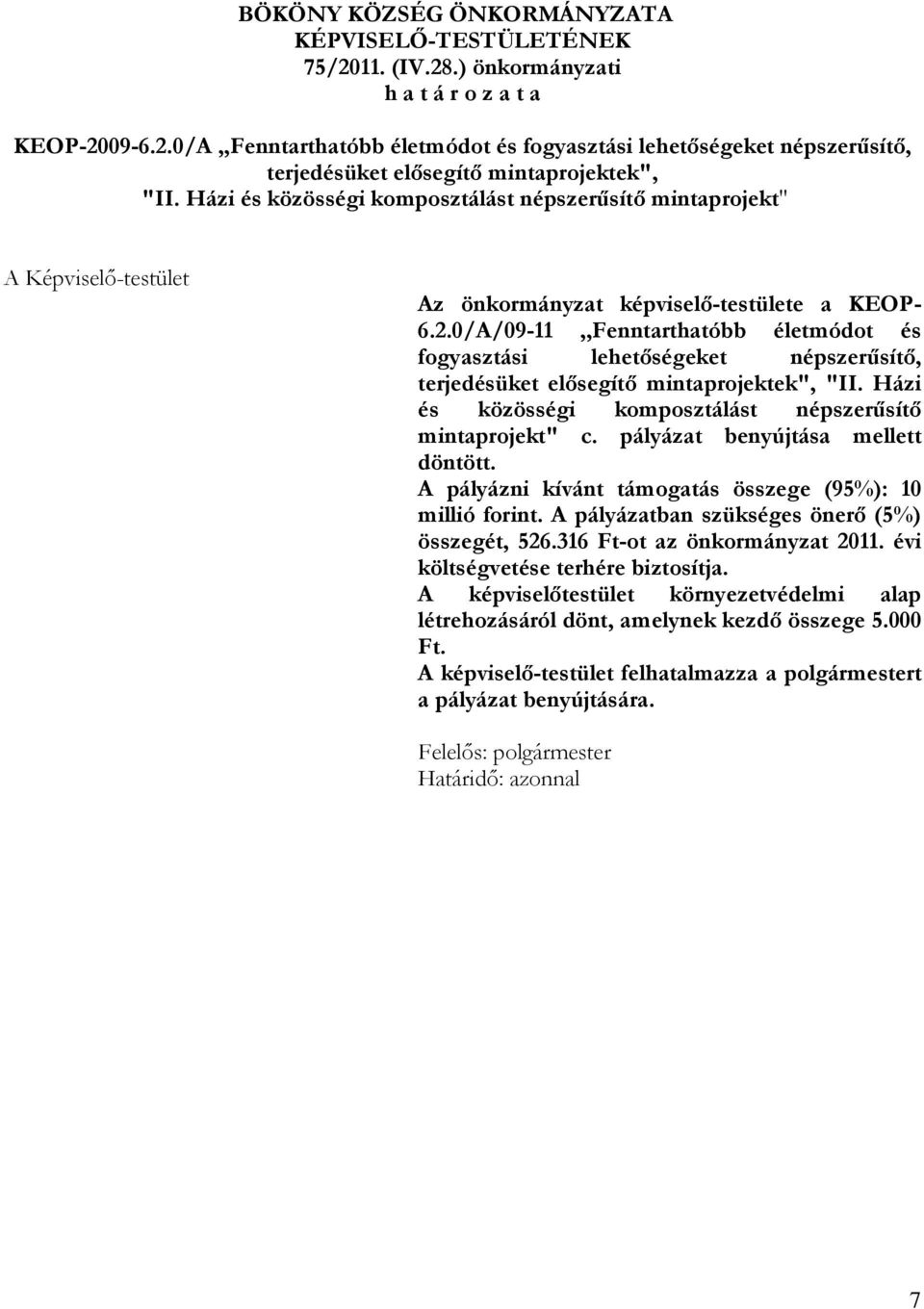 BÖKÖNY KÖZSÉG ÖNKORMÁNYZATA
KÉPVISELŐ-TESTÜLETÉNEK
75/2011. (IV.28.) önkormányzati
h a t á r o z a t a

KEOP-2009-6.2.0/A „Fenntarthatóbb életmódot és fogyasztási lehetőségeket népszerűsítő, terjedésüket elősegítő mintaprojektek", "II. Házi és közösségi komposztálást népszerűsítő mintaprojekt"

A Képviselő-testület

Az önkormányzat képviselő-testülete a KEOP-6.2.0/A/09-11 „Fenntarthatóbb életmódot és fogyasztási lehetőségeket népszerűsítő, terjedésüket elősegítő mintaprojektek", "II. Házi és közösségi komposztálást népszerűsítő mintaprojekt" c. pályázat benyújtása mellett döntött.
A pályázni kívánt támogatás összege (95%): 10 millió forint. A pályázatban szükséges önerő (5%) összegét, 526.316 Ft-ot az önkormányzat 2011. évi költségvetése terhére biztosítja.
A képviselőtestület környezetvédelmi alap létrehozásáról dönt, amelynek kezdő összege 5.000 Ft.
A képviselő-testület felhatalmazza a polgármestert a pályázat benyújtására.

Felelős: polgármester
Határidő: azonnal

7